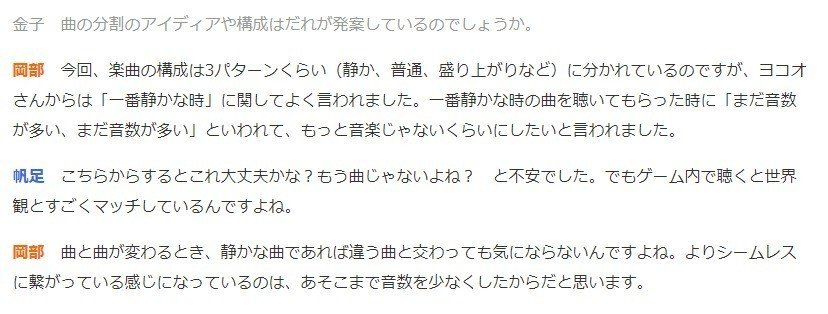 金子　曲の分割のアイディアや構成はだれが発案しているのでしょうか。

岡部　今回、楽曲の構成は3パターンくらい（静か、普通、盛り上がりなど）に分かれているのですが、ヨコオさんからは「一番静かな時」に関してよく言われました。一番静かな時の曲を聴いてもらった時に「まだ音数が多い、まだ音数が多い」といわれて、もっと音楽じゃないくらいにしたいと言われました。

帆足　こちらからするとこれ大丈夫かな？もう曲じゃないよね？　と不安でした。でもゲーム内で聴くと世界観とすごくマッチしているんですよね。

岡部　曲と曲が変わるとき、静かな曲であれば違う曲と交わっても気にならないんですよね。よりシームレスに繋がっている感じになっているのは、あそこまで音数を少なくしたからだと思います。